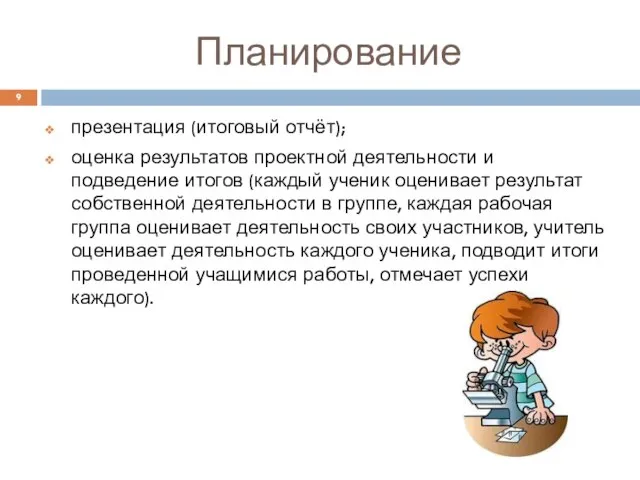 Планирование

9

презентация (итоговый отчёт);

оценка результатов проектной деятельности и подведение итогов (каждый ученик оценивает результат собственной деятельности в группе, каждая рабочая группа оценивает деятельность своих участников, учитель оценивает деятельность каждого ученика, подводит итоги проведенной учащимися работы, отмечает успехи каждого).